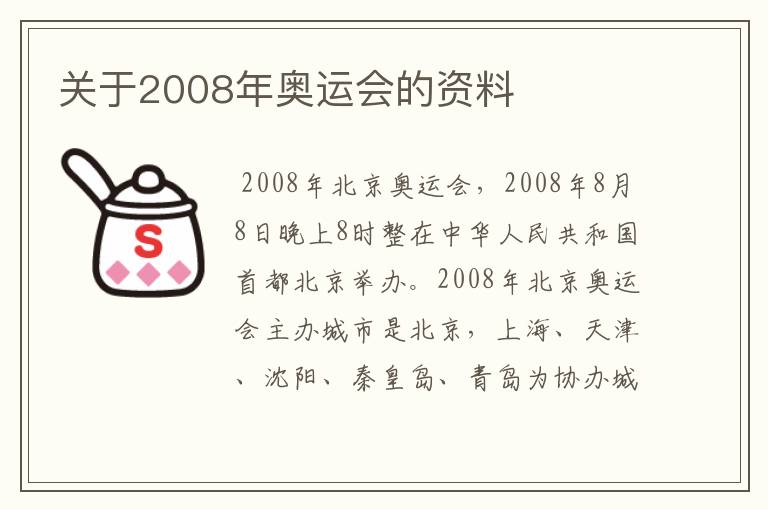 关于2008年奥运会的资料

S

2008年北京奥运会，2008年8月8日晚上8时整在中华人民共和国首都北京举办。2008年北京奥运会主办城市是北京，上海、天津、沈阳、秦皇岛、青岛为协办城